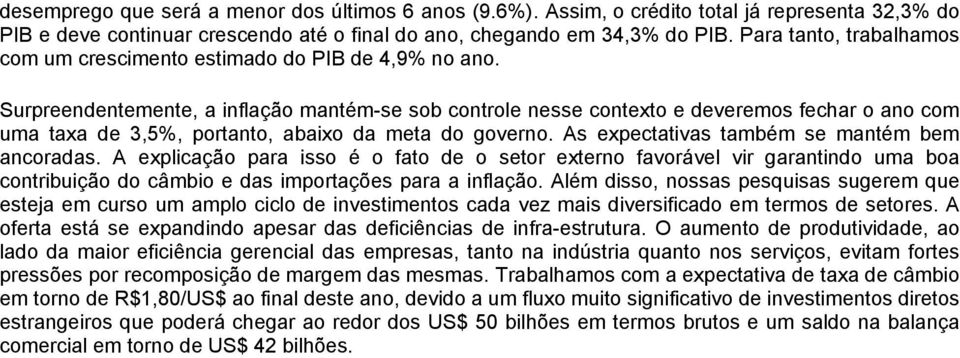 desemprego que será a menor dos últimos 6 anos (9.6%). Assim, o crédito total já representa 32,3% do PIB e deve continuar crescendo até o final do ano, chegando em 34,3% do PIB. Para tanto, trabalhamos com um crescimento estimado do PIB de 4,9% no ano.

Surpreendentemente, a inflação mantém-se sob controle nesse contexto e deveremos fechar o ano com uma taxa de 3,5%, portanto, abaixo da meta do governo. As expectativas também se mantém bem ancoradas. A explicação para isso é o fato de o setor externo favorável vir garantindo uma boa contribuição do câmbio e das importações para a inflação. Além disso, nossas pesquisas sugerem que esteja em curso um amplo ciclo de investimentos cada vez mais diversificado em termos de setores. A oferta está se expandindo apesar das deficiências de infra-estrutura. O aumento de produtividade, ao lado da maior eficiência gerencial das empresas, tanto na indústria quanto nos serviços, evitam fortes pressões por recomposição de margem das mesmas. Trabalhamos com a expectativa de taxa de câmbio em torno de R$1,80/US$ ao final deste ano, devido a um fluxo muito significativo de investimentos diretos estrangeiros que poderá chegar ao redor dos US$ 50 bilhões em termos brutos e um saldo na balança comercial em torno de US$ 42 bilhões.